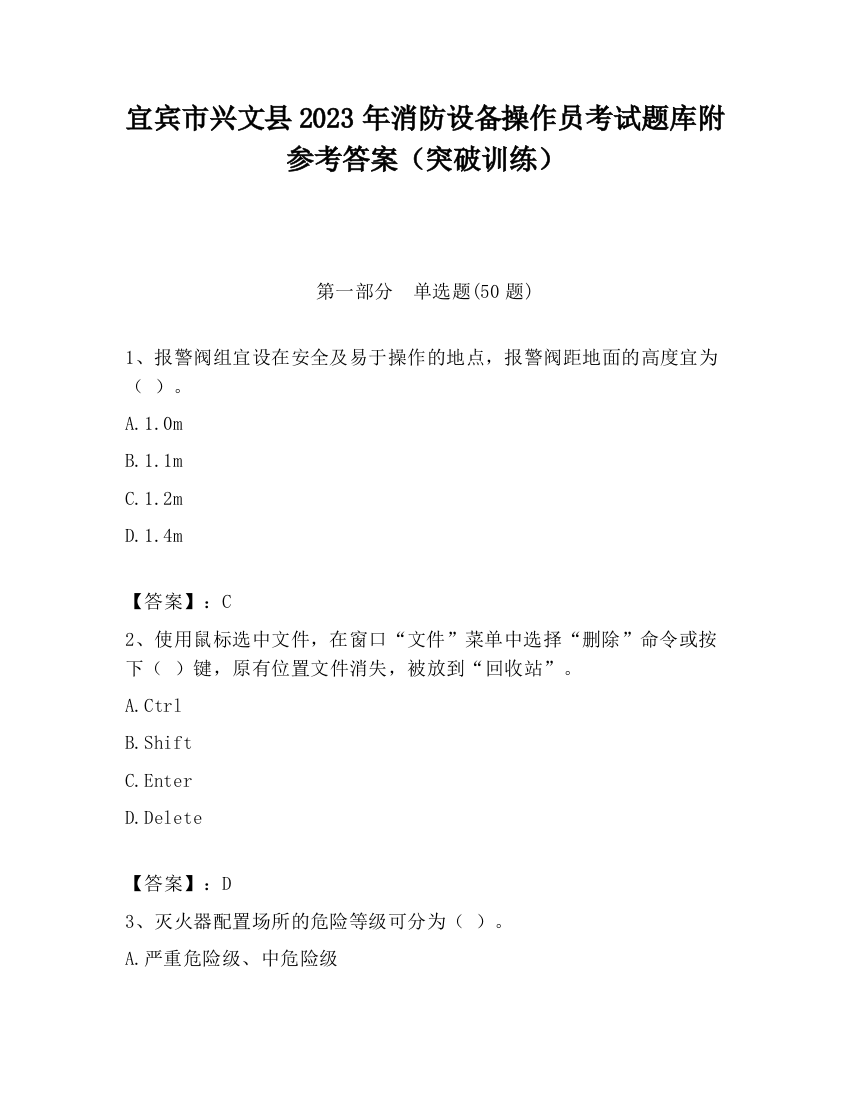 宜宾市兴文县2023年消防设备操作员考试题库附参考答案（突破训练）

第一部分　单选题(50题)

1、报警阀组宜设在安全及易于操作的地点，报警阀距地面的高度宜为（ ）。

A.1.0m

B.1.1m

C.1.2m

D.1.4m

【答案】：C

2、使用鼠标选中文件，在窗口“文件”菜单中选择“删除”命令或按下（ ）键，原有位置文件消失，被放到“回收站”。

A.Ctrl

B.Shift

C.Enter

D.Delete

【答案】：D

3、灭火器配置场所的危险等级可分为（ ）。

A.严重危险级、中危险级